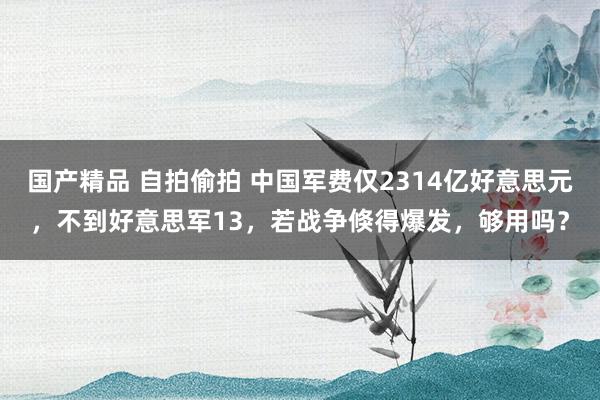 国产精品 自拍偷拍 中国军费仅2314亿好意思元，不到好意思军13，若战争倏得爆发，够用吗？